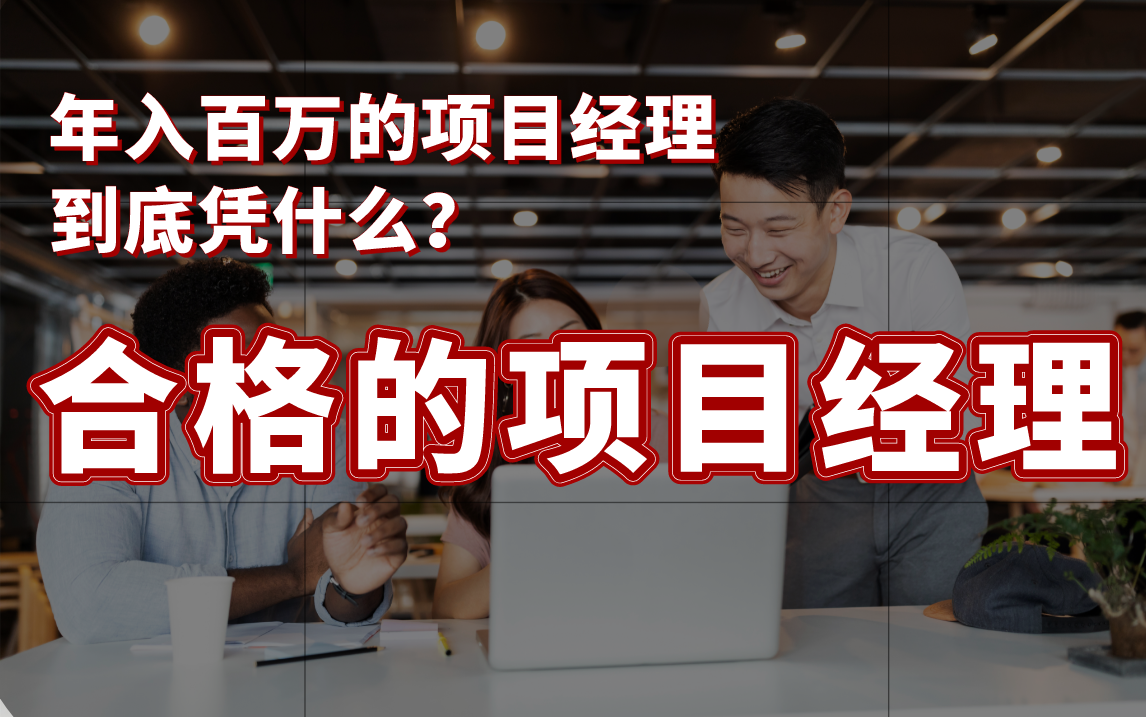 年入百万的项目经理
到底凭什么？

合格的项目经理